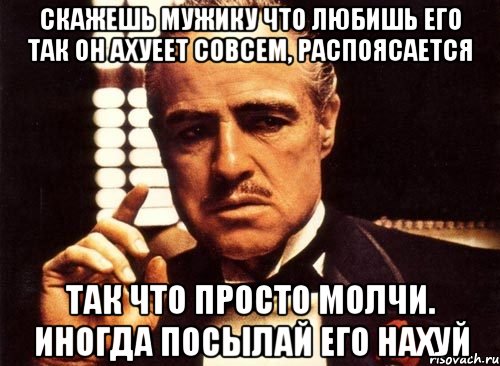 СКАЖЕШЬ МУЖИКУ ЧТО ЛЮБИШЬ ЕГО ТАК ОН АХУЕЕТ СОВСЕМ, РАСПОЯСАЕТСЯ

ТАК ЧТО ПРОСТО МОЛЧИ. ИНОГДА ПОСЫЛАЙ ЕГО НАХУЙ

risovach.ru